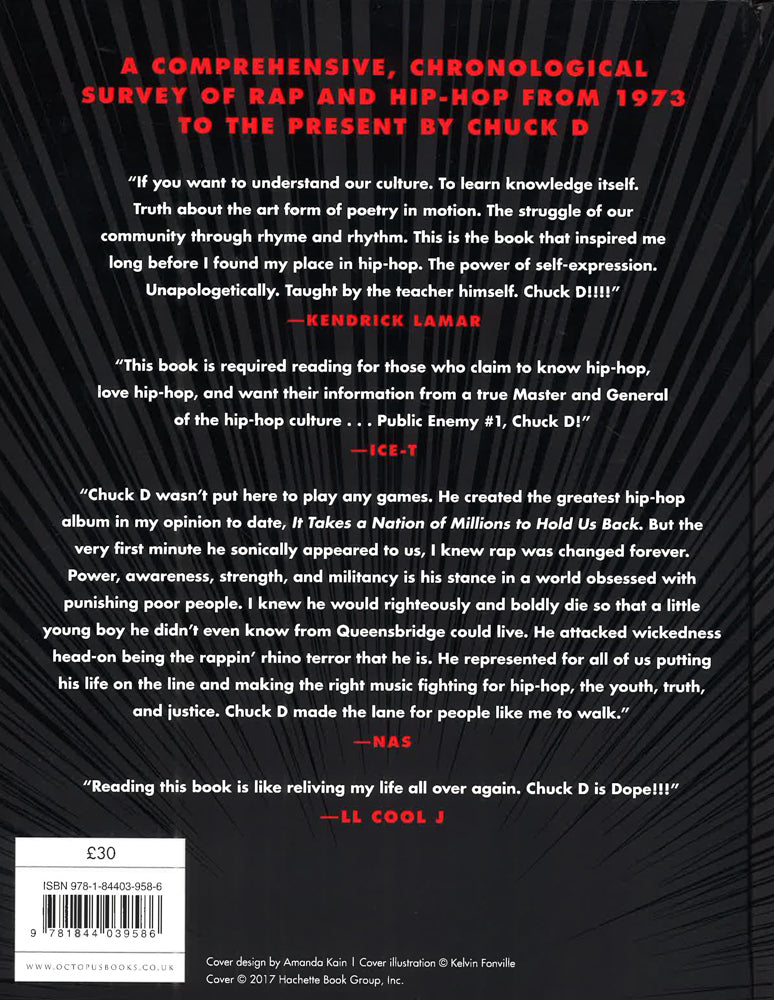 A COMPREHENSIVE, CHRONOLOGICAL SURVEY OF RAP AND HIP-HOP FROM 1973 TO THE PRESENT BY CHUCK D

"If you want to understand our culture. To learn knowledge itself. Truth about the art form of poetry in motion. The struggle of our community through rhyme and rhythm. This is the book that inspired me long before I found my place in hip-hop. The power of self-expression. Unapologetically. Taught by the teacher himself. Chuck D!!!!"

—KENDRICK LAMAR

"This book is required reading for those who claim to know hip-hop, love hip-hop, and want their information from a true Master and General of the hip-hop culture . . . Public Enemy #1, Chuck D!"

—ICE-T

"Chuck D wasn't put here to play any games. He created the greatest hip-hop album in my opinion to date, It Takes a Nation of Millions to Hold Us Back. But the very first minute he sonically appeared to us, I knew rap was changed forever. Power, awareness, strength, and militancy is his stance in a world obsessed with punishing poor people. I knew he would righteously and boldly die so that a little young boy he didn't even know from Queensbridge could live. He attacked wickedness head-on being the rappin' rhino terror that he is. He represented for all of us putting his life on the line and making the right music fighting for hip-hop, the youth, truth, and justice. Chuck D made the lane for people like me to walk."

—NAS

"Reading this book is like reliving my life all over again. Chuck D is Dope!!!"

—LL COOL J

£30

ISBN 978-1-84403-958-6

9 781844 039586

WWW.OCTOPUSBOOKS.CO.UK

Cover design by Amanda Kain | Cover illustration © Kelvin Fonville
Cover © 2017 Hachette Book Group, Inc.